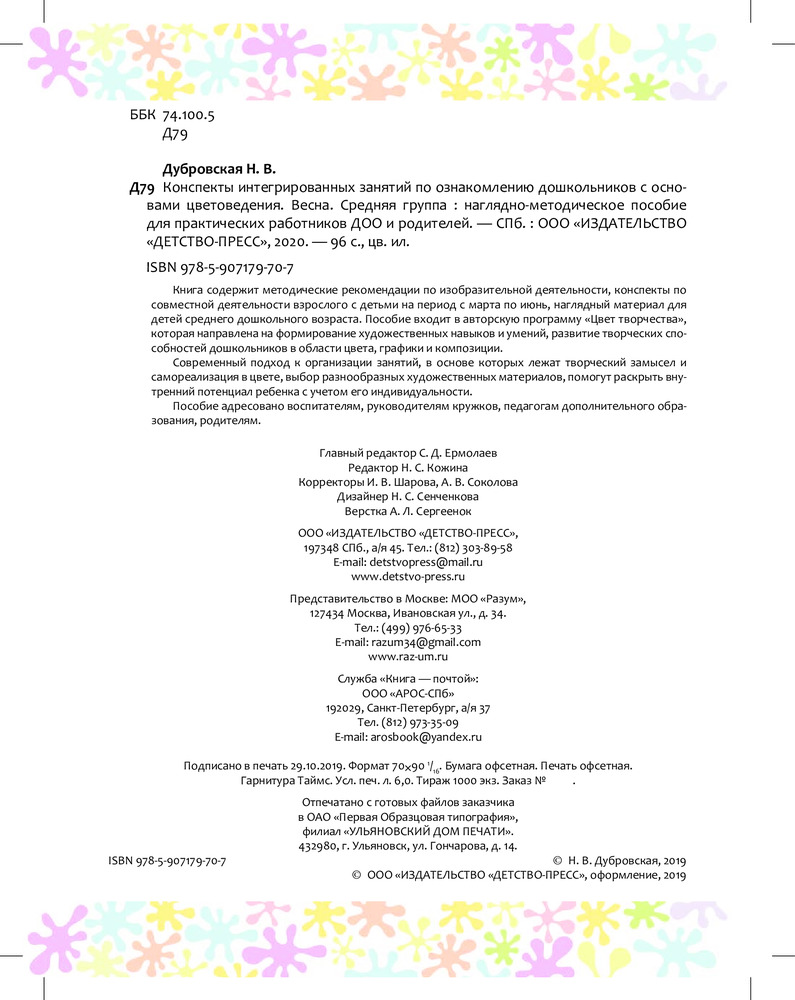 ББК 74.100.5
Д79

Дубровская Н. В.

Д79 Конспекты интегрированных занятий по ознакомлению дошкольников с основами цветоведения. Весна. Средняя группа : наглядно-методическое пособие для практических работников ДОО и родителей. — СПб. : ООО «ИЗДАТЕЛЬСТВО «ДЕТСТВО-ПРЕСС», 2020. — 96 с., цв. ил.

ISBN 978-5-907179-70-7

Книга содержит методические рекомендации по изобразительной деятельности, конспекты по совместной деятельности взрослого с детьми на период с марта по июнь, наглядный материал для детей среднего дошкольного возраста. Пособие входит в авторскую программу «Цвет творчества», которая направлена на формирование художественных навыков и умений, развитие творческих способностей дошкольников в области цвета, графики и композиции.

Современный подход к организации занятий, в основе которых лежат творческий замысел и самореализация в цвете, выбор разнообразных художественных материалов, помогут раскрыть внутренний потенциал ребенка с учетом его индивидуальности.

Пособие адресовано воспитателям, руководителям кружков, педагогам дополнительного образования, родителям.

Главный редактор С. Д. Ермолаев
Редактор Н. С. Кожина
Корректоры И. В. Шарова, А. В. Соколова
Дизайнер Н. С. Сенченкова
Верстка А. Л. Сергеенок

ООО «ИЗДАТЕЛЬСТВО «ДЕТСТВО-ПРЕСС»,
197348 СПб., а/я 45. Тел.: (812) 303-89-58
E-mail: detstvopress@mail.ru
www.detstvo-press.ru

Представительство в Москве: МОО «Разум»,
127434 Москва, Ивановская ул., д. 34.
Тел.: (499) 976-65-33
E-mail: razum34@gmail.com
www.raz-um.ru

Служба «Книга — почтой»:
ООО «АРОС-СПб»
192029, Санкт-Петербург, а/я 37
Тел. (812) 973-35-09
E-mail: arosbook@yandex.ru

Подписано в печать 29.10.2019. Формат 70×90 $^1/_{16}$. Бумага офсетная. Печать офсетная.
Гарнитура Таймс. Усл. печ. л. 6,0. Тираж 1000 экз. Заказ № .

Отпечатано с готовых файлов заказчика
в ОАО «Первая Образцовая типография»,
филиал «УЛЬЯНОВСКИЙ ДОМ ПЕЧАТИ».
432980, г. Ульяновск, ул. Гончарова, д. 14.

ISBN 978-5-907179-70-7

© Н. В. Дубровская, 2019
© ООО «ИЗДАТЕЛЬСТВО «ДЕТСТВО-ПРЕСС», оформление, 2019